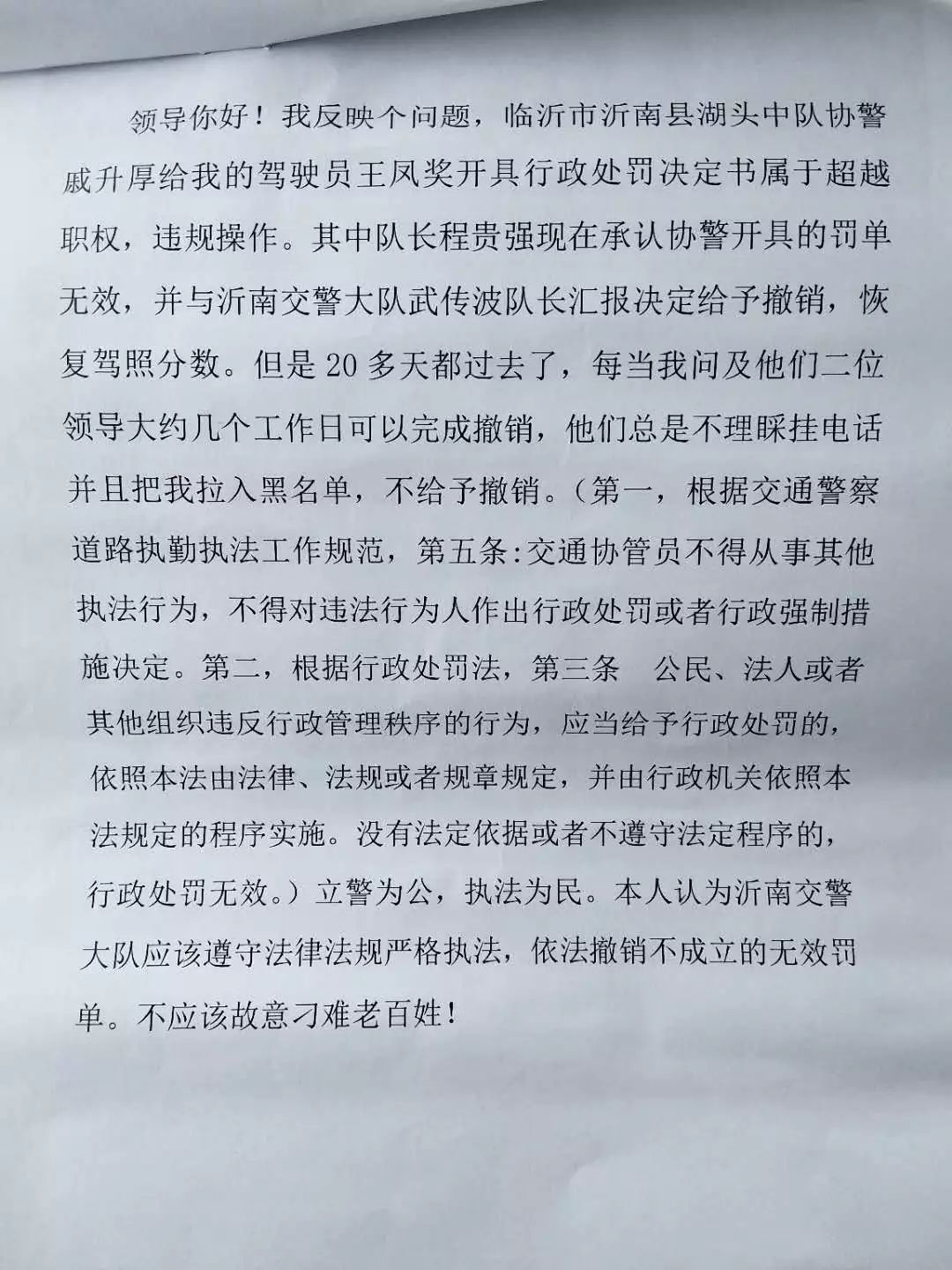 领导你好！我反映个问题，临沂市沂南县湖头中队协警戚升厚给我的驾驶员王凤奖开具行政处罚决定书属于超越职权，违规操作。其中队长程贵强现在承认协警开具的罚单无效，并与沂南交警大队武传波队长汇报决定给予撤销，恢复驾照分数。但是 20 多天都过去了，每当我问及他们二位领导大约几个工作日可以完成撤销，他们总是不理睬挂电话并且把我拉入黑名单，不给予撤销。（第一，根据交通警察道路执勤执法工作规范，第五条:交通协管员不得从事其他执法行为，不得对违法行为人作出行政处罚或者行政强制措施决定。第二，根据行政处罚法，第三条　公民、法人或者其他组织违反行政管理秩序的行为，应当给予行政处罚的，依照本法由法律、法规或者规章规定，并由行政机关依照本法规定的程序实施。没有法定依据或者不遵守法定程序的，行政处罚无效。）立警为公，执法为民。本人认为沂南交警大队应该遵守法律法规严格执法，依法撤销不成立的无效罚单。不应该故意刁难老百姓！